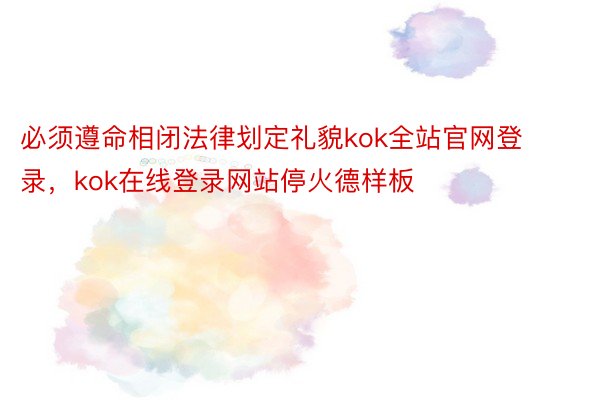 必须遵命相闭法律划定礼貌kok全站官网登录，kok在线登录网站停火德样板